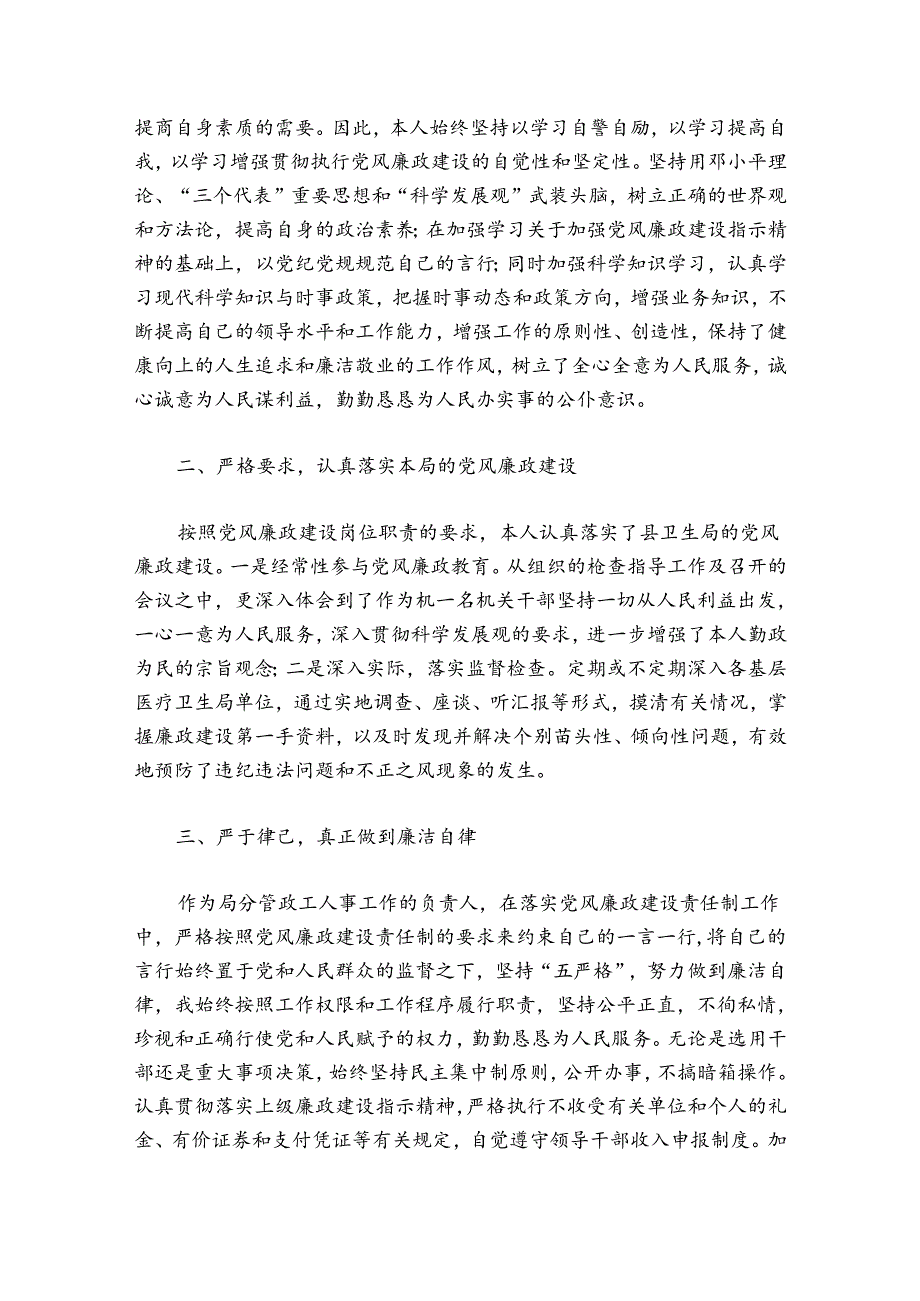 提商自身素质的需要。因此，本人始终坚持以学习自警自励，以学习提高自我，以学习增强贯彻执行党风廉政建设的自觉性和坚定性。坚持用邓小平理论、“三个代表”重要思想和“科学发展观”武装头脑，树立正确的世界观和方法论，提高自身的政治素养；在加强学习关于加强党风廉政建设指示精神的基础上，以党纪党规规范自己的言行；同时加强科学知识学习，认真学习现代科学知识与时事政策，把握时事动态和政策方向，增强业务知识，不断提高自己的领导水平和工作能力，增强工作的原则性、创造性，保持了健康向上的人生追求和廉洁敬业的工作作风，树立了全心全意为人民服务，诚心诚意为人民谋利益，勤勤恳恳为人民办实事的公仆意识。

二、严格要求，认真落实本局的党风廉政建设

按照党风廉政建设岗位职责的要求，本人认真落实了县卫生局的党风廉政建设。一是经常性参与党风廉政教育。从组织的检查指导工作及召开的会议之中，更深入体会到了作为机一名机关干部坚持一切从人民利益出发，一心一意为人民服务，深入贯彻科学发展观的要求，进一步增强了本人勤政为民的宗旨观念；二是深入实际，落实监督检查。定期或不定期深入各基层医疗卫生局单位，通过实地调查、座谈、听汇报等形式，摸清有关情况，掌握廉政建设第一手资料，以及时发现并解决个别苗头性、倾向性问题，有效地预防了违纪违法问题和不正之风现象的发生。

三、严于律己，真正做到廉洁自律

作为局分管政工人事工作的负责人，在落实党风廉政建设责任制工作中，严格按照党风廉政建设责任制的要求来约束自己的一言一行，将自己的言行始终置于党和人民群众的监督之下，坚持“五严格”，努力做到廉洁自律，我始终按照工作权限和工作程序履行职责，坚持公平正直，不徇私情，珍视和正确行使党和人民赋予的权力，勤勤恳恳为人民服务。无论是选用干部还是重大事项决策，始终坚持民主集中制原则，公开办事，不搞暗箱操作。认真贯彻落实上级廉政建设指示精神，严格执行不收受有关单位和个人的礼金、有价证券和支付凭证等有关规定，自觉遵守领导干部收入申报制度。加